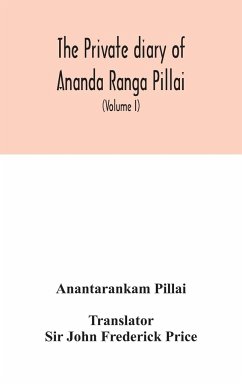 The Private diary of Ananda Ranga Pillai

(Volume I)

Anantarankam Pillai

Translator
Sir John Frederick Price